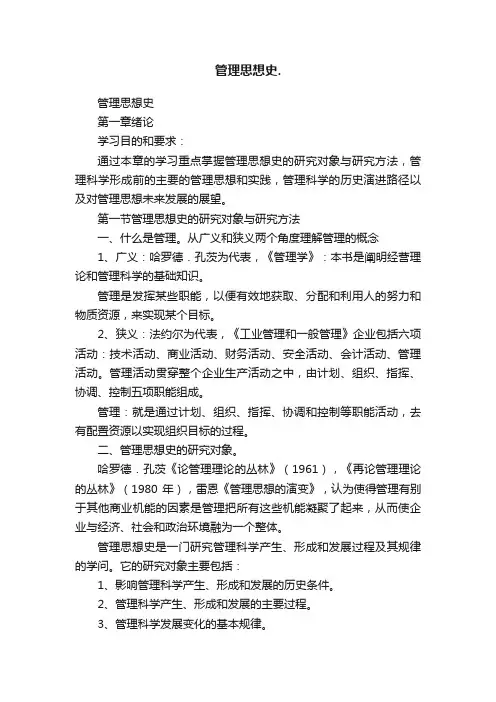 管理思想史.

管理思想史

第一章绪论

学习目的和要求：

通过本章的学习重点掌握管理思想史的研究对象与研究方法，管理科学形成前的主要的管理思想和实践，管理科学的历史演进路径以及对管理思想未来发展的展望。

第一节管理思想史的研究对象与研究方法

一、什么是管理。从广义和狭义两个角度理解管理的概念

1、广义：哈罗德．孔茨为代表，《管理学》：本书是阐明经营理论和管理科学的基础知识。

管理是发挥某些职能，以便有效地获取、分配和利用人的努力和物质资源，来实现某个目标。

2、狭义：法约尔为代表，《工业管理和一般管理》企业包括六项活动：技术活动、商业活动、财务活动、安全活动、会计活动、管理活动。管理活动贯穿整个企业生产活动之中，由计划、组织、指挥、协调、控制五项职能组成。

管理：就是通过计划、组织、指挥、协调和控制等职能活动，去有配置资源以实现组织目标的过程。

二、管理思想史的研究对象。

哈罗德．孔茨《论管理理论的丛林》（1961），《再论管理理论的丛林》（1980 年），雷恩《管理思想的演变》，认为使得管理有别于其他商业机能的因素是管理把所有这些机能凝聚了起来，从而使企业与经济、社会和政治环境融为一个整体。

管理思想史是一门研究管理科学产生、形成和发展过程及其规律的学问。它的研究对象主要包括：

1、影响管理科学产生、形成和发展的历史条件。

2、管理科学产生、形成和发展的主要过程。

3、管理科学发展变化的基本规律。